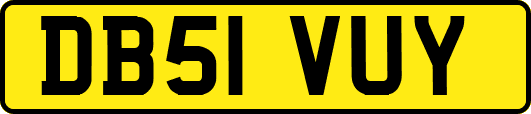 DB51 VUY